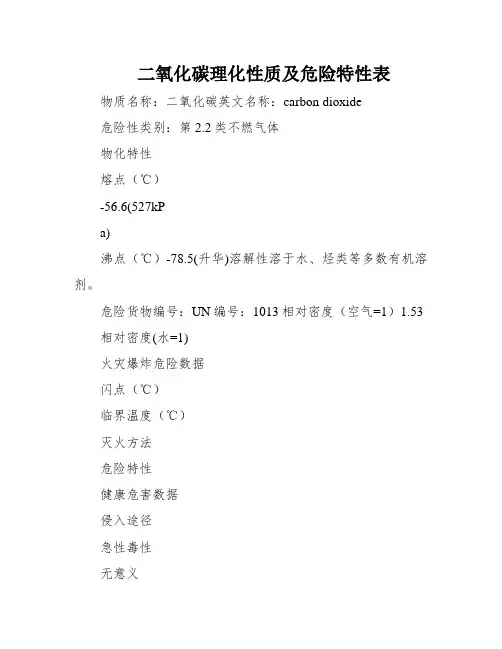 二氧化碳理化性质及危险特性表

物质名称：二氧化碳英文名称：carbon dioxide

危险性类别：第 2.2 类不燃气体

物化特性

熔点（℃）

-56.6(527kP

a)

沸点（℃）-78.5(升华)溶解性溶于水、烃类等多数有机溶剂。

危险货物编号：UN 编号：1013 相对密度（空气=1）1.53

相对密度(水=1)

火灾爆炸危险数据

闪点（℃）

临界温度（℃）

灭火方法

危险特性

健康危害数据

侵入途径

急性毒性

无意义